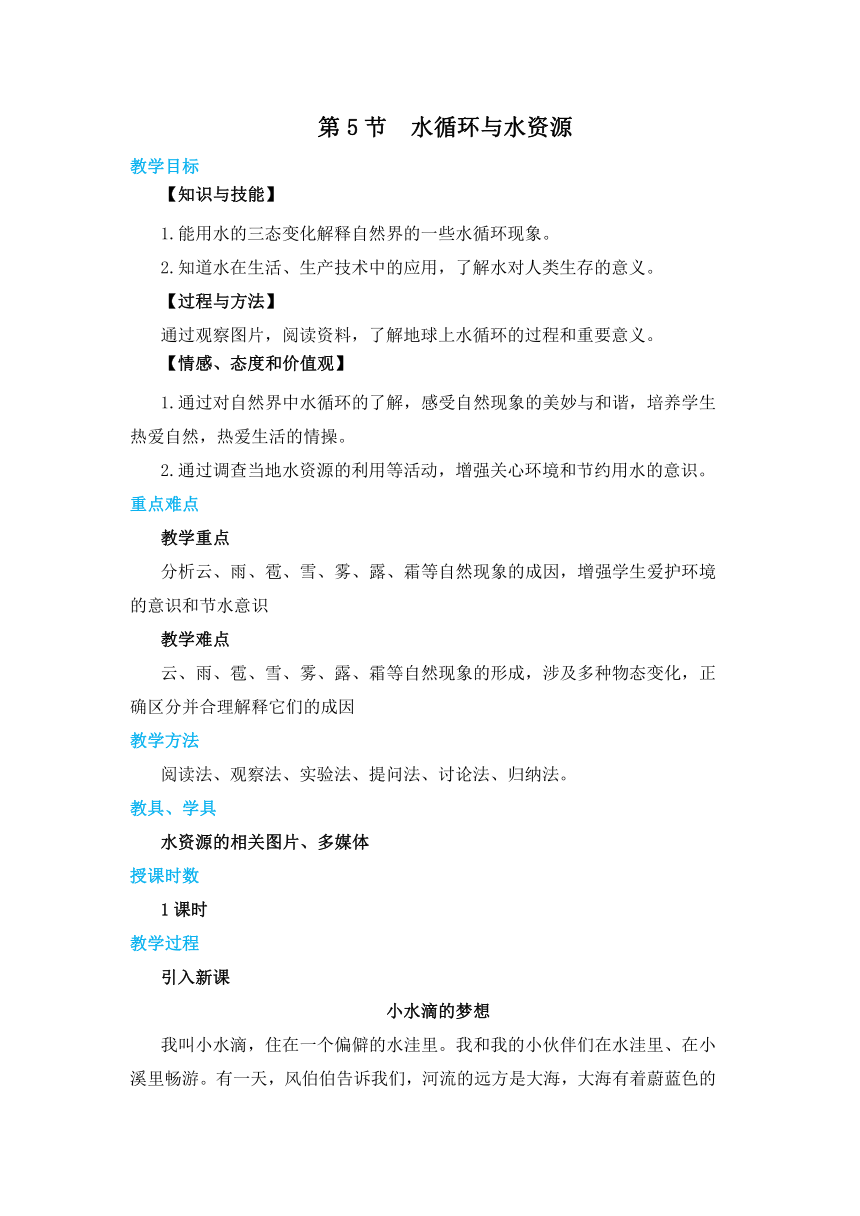 第 5 节　水循环与水资源

教学目标

【知识与技能】

1.能用水的三态变化解释自然界的一些水循环现象。

2.知道水在生活、生产技术中的应用，了解水对人类生存的意义。

【过程与方法】

通过观察图片，阅读资料，了解地球上水循环的过程和重要意义。

【情感、态度和价值观】

1.通过对自然界中水循环的了解，感受自然现象的美妙与和谐，培养学生热爱自然，热爱生活的情操。

2.通过调查当地水资源的利用等活动，增强关心环境和节约用水的意识。

重点难点

教学重点

分析云、雨、雹、雪、雾、露、霜等自然现象的成因，增强学生爱护环境的意识和节水意识

教学难点

云、雨、雹、雪、雾、露、霜等自然现象的形成，涉及多种物态变化，正确区分并合理解释它们的成因

教学方法

阅读法、观察法、实验法、提问法、讨论法、归纳法。

教具、学具

水资源的相关图片、多媒体

授课时数

1 课时

教学过程

引入新课

小水滴的梦想

我叫小水滴，住在一个偏僻的水洼里。我和我的小伙伴们在水洼里、在小溪里畅游。有一天，风伯伯告诉我们，河流的远方是大海，大海有着蔚蓝色的